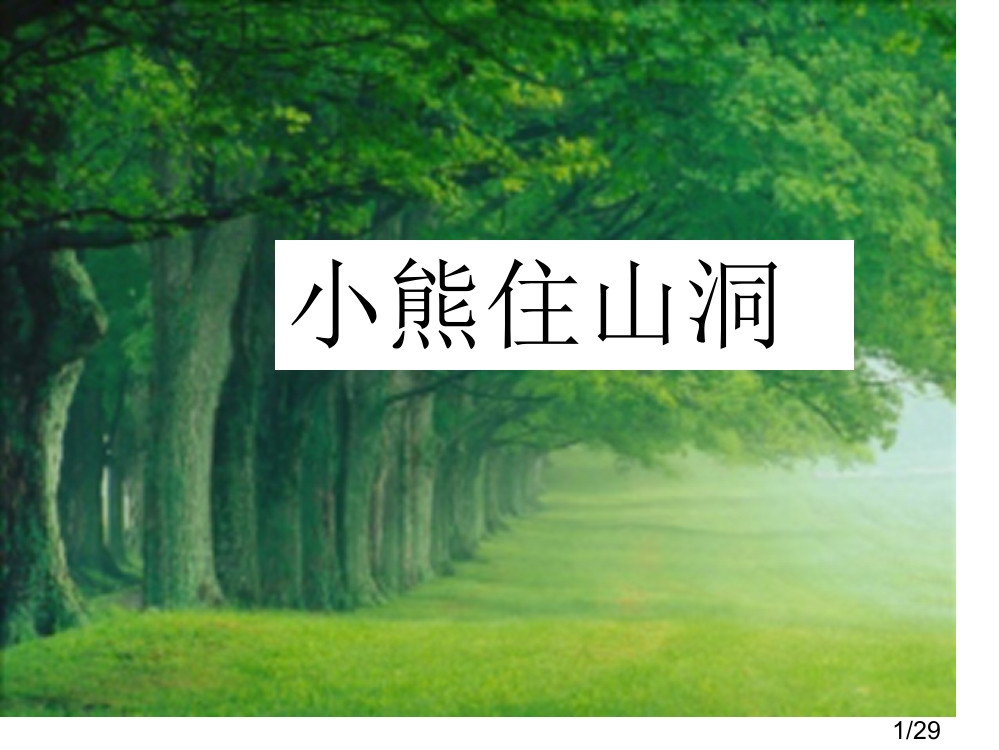 小熊住山洞

1/29